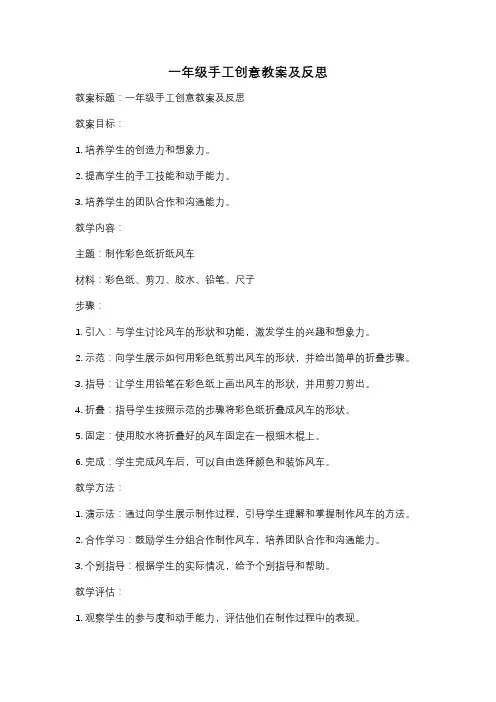 一年级手工创意教案及反思

教案标题：一年级手工创意教案及反思

教案目标：

1. 培养学生的创造力和想象力。

2. 提高学生的手工技能和动手能力。

3. 培养学生的团队合作和沟通能力。

教学内容：

主题：制作彩色纸折纸风车

材料：彩色纸、剪刀、胶水、铅笔、尺子

步骤：

1. 引入：与学生讨论风车的形状和功能，激发学生的兴趣和想象力。

2. 示范：向学生展示如何用彩色纸剪出风车的形状，并给出简单的折叠步骤。

3. 指导：让学生用铅笔在彩色纸上画出风车的形状，并用剪刀剪出。

4. 折叠：指导学生按照示范的步骤将彩色纸折叠成风车的形状。

5. 固定：使用胶水将折叠好的风车固定在一根细木棍上。

6. 完成：学生完成风车后，可以自由选择颜色和装饰风车。

教学方法：

1. 演示法：通过向学生展示制作过程，引导学生理解和掌握制作风车的方法。

2. 合作学习：鼓励学生分组合作制作风车，培养团队合作和沟通能力。

3. 个别指导：根据学生的实际情况，给予个别指导和帮助。

教学评估：

1. 观察学生的参与度和动手能力，评估他们在制作过程中的表现。